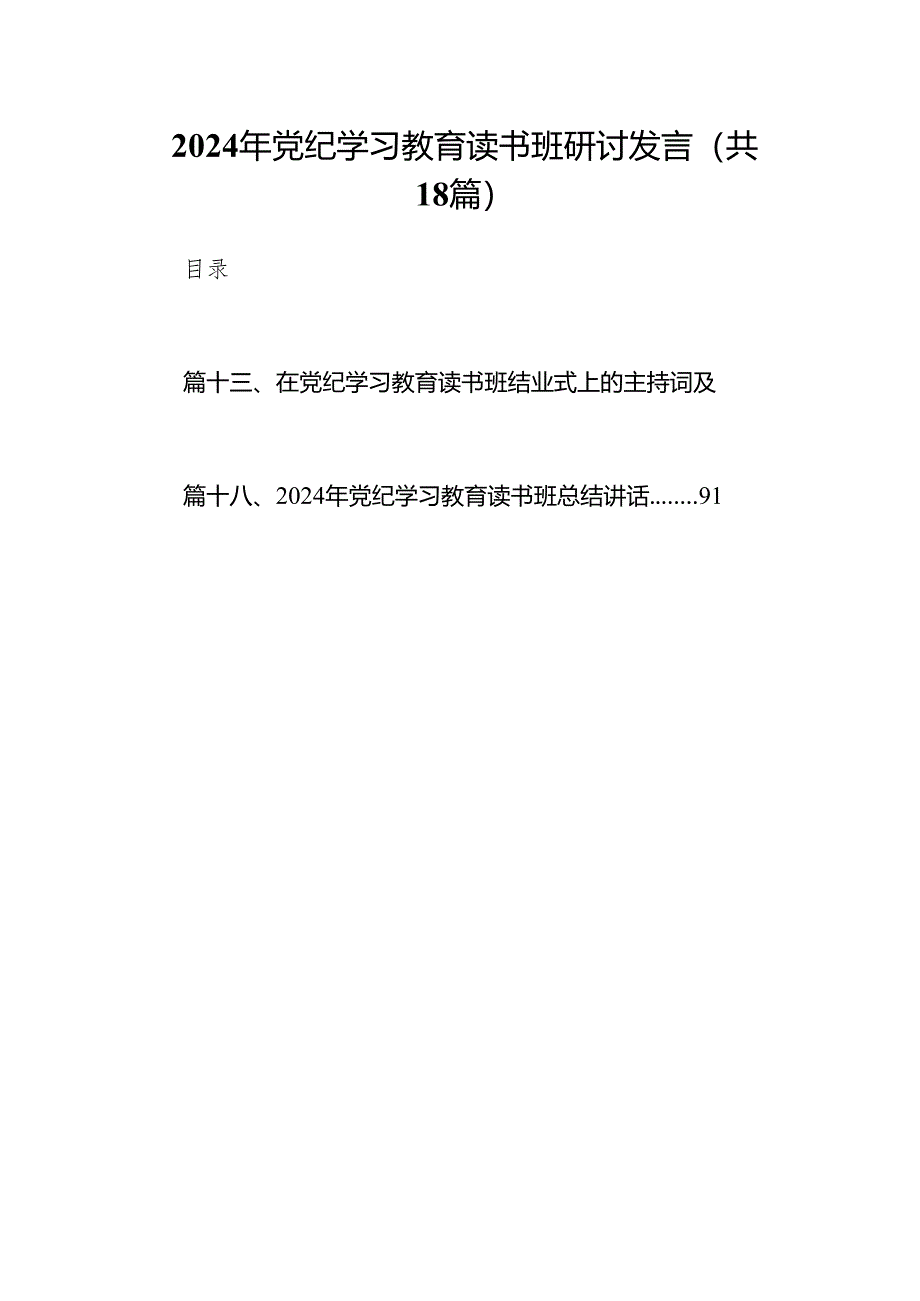 2024年党纪学习教育读书班研讨发言（共18篇）

目录

篇十三、在党纪学习教育读书班结业式上的主持词及

篇十八、2024年党纪学习教育读书班总结讲话........91